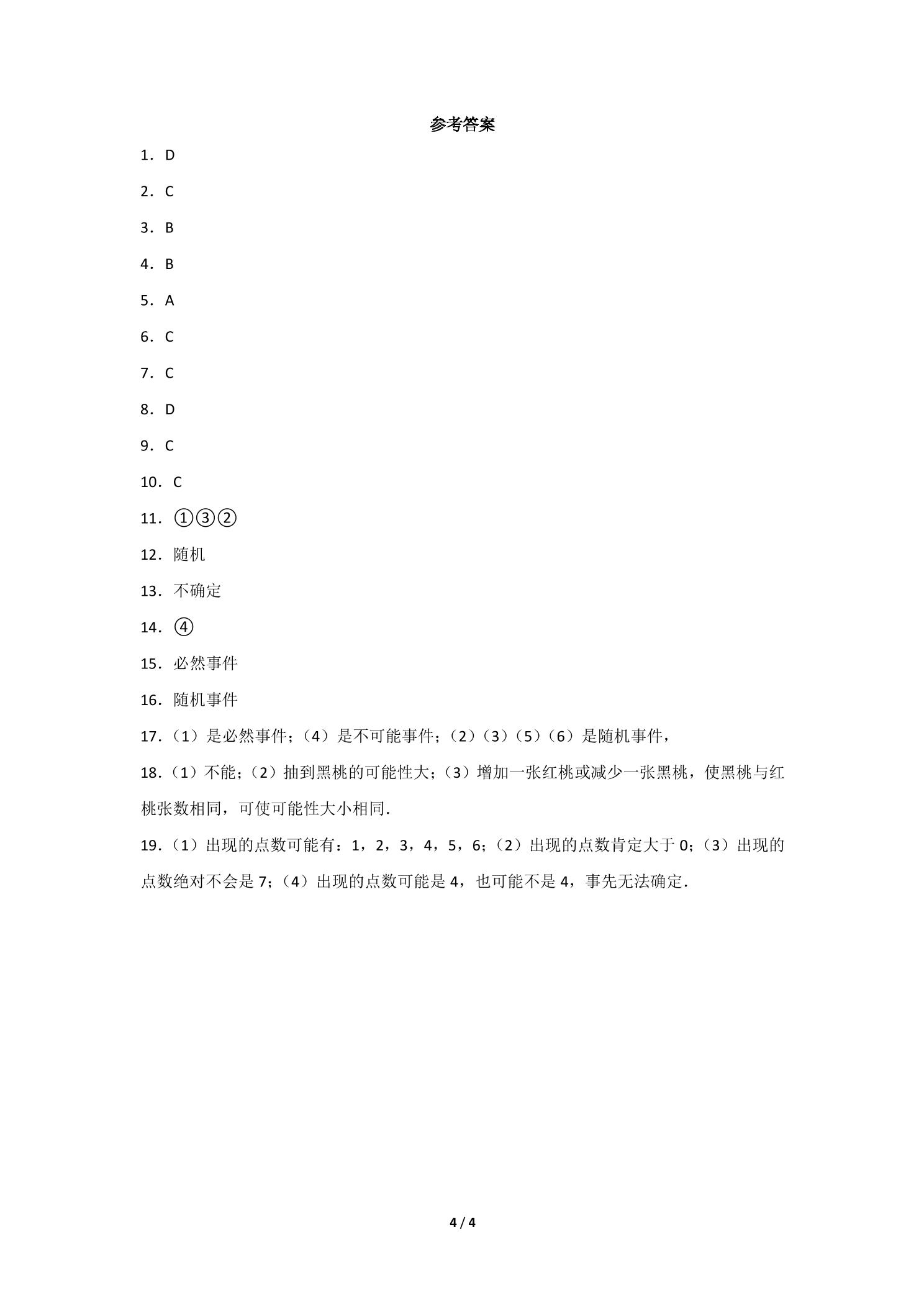 参考答案

1．D

2．C

3．B

4．B

5．A

6．C

7．C

8．D

9．C

10．C

11．①③②

12．随机

13．不确定

14．④

15．必然事件

16．随机事件

17．（1）是必然事件；（4）是不可能事件；（2）（3）（5）（6）是随机事件，

18．（1）不能；（2）抽到黑桃的可能性大；（3）增加一张红桃或减少一张黑桃，使黑桃与红桃张数相同，可使可能性大小相同．

19．（1）出现的点数可能有：1，2，3，4，5，6；（2）出现的点数肯定大于0；（3）出现的点数绝对不会是7；（4）出现的点数可能是4，也可能不是4，事先无法确定．

4 / 4